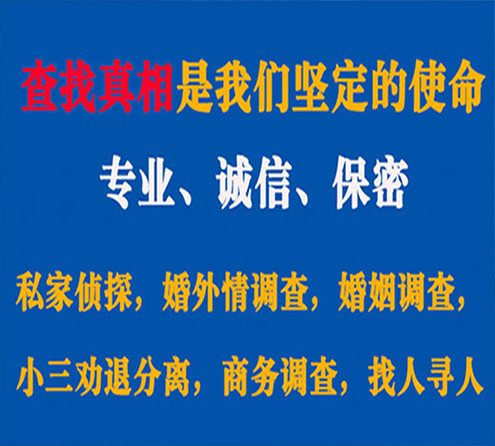 查找真相是我们坚定的使命

专业、诚信、保密

私家侦探，婚外情调查，婚姻调查，

小三劝退分离，商务调查，找人寻人